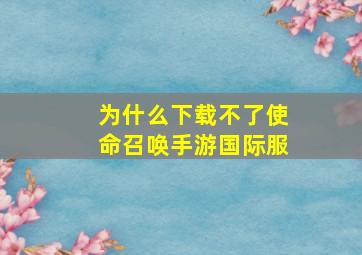 为什么下载不了使命召唤手游国际服